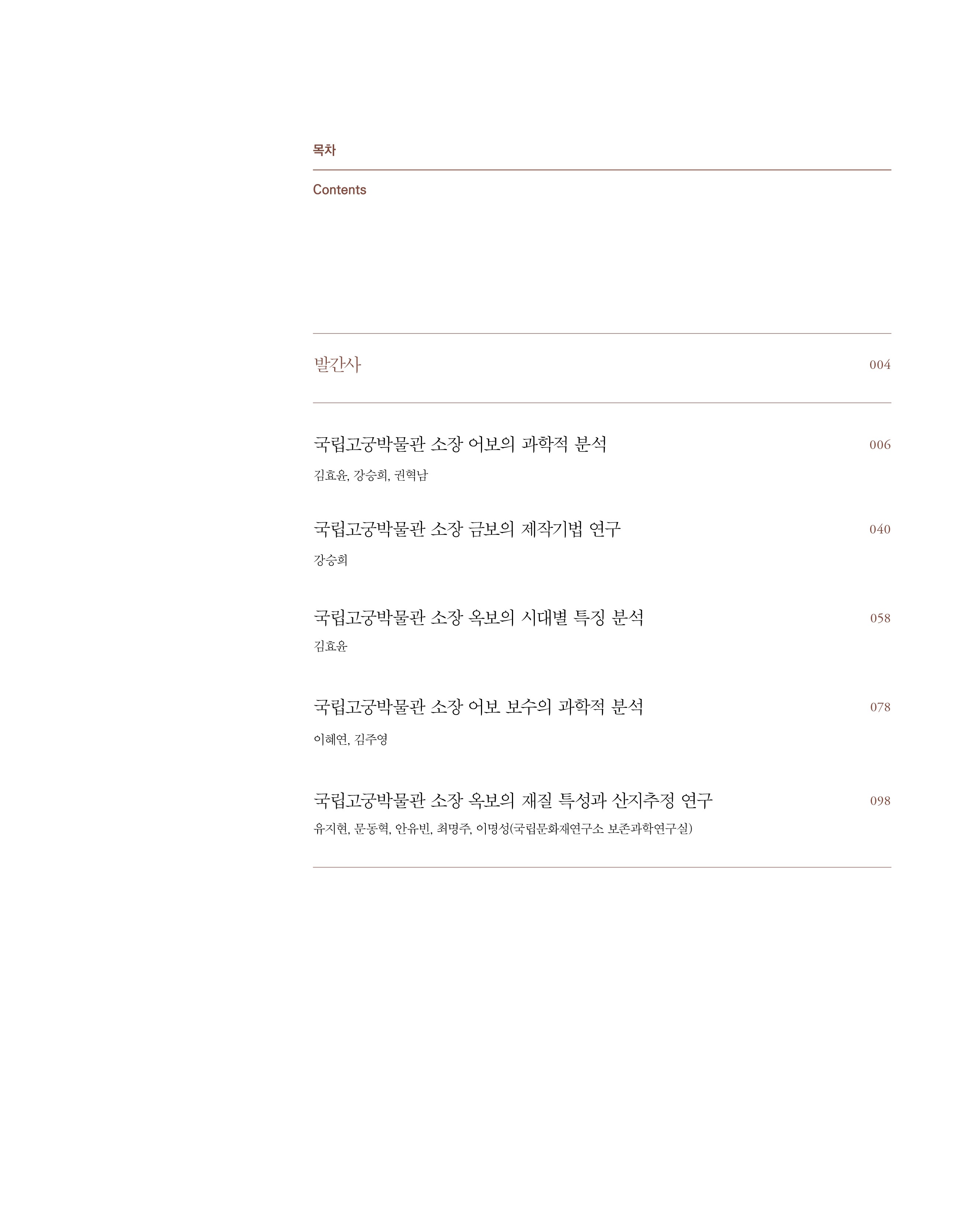 목차

Contents

발간사 004

국립고궁박물관 소장 어보의 과학적 분석 006

김효윤, 강승희, 권혁남

국립고궁박물관 소장 금보의 제작기법 연구 040

강승희

국립고궁박물관 소장 옥보의 시대별 특징 분석 058

김효윤

국립고궁박물관 소장 어보 보수의 과학적 분석 078

이혜연, 김주영

국립고궁박물관 소장 옥보의 재질 특성과 산지추정 연구 098

유지현, 문동혁, 안유빈, 최명주, 이명성(국립문화재연구소 보존과학연구실)